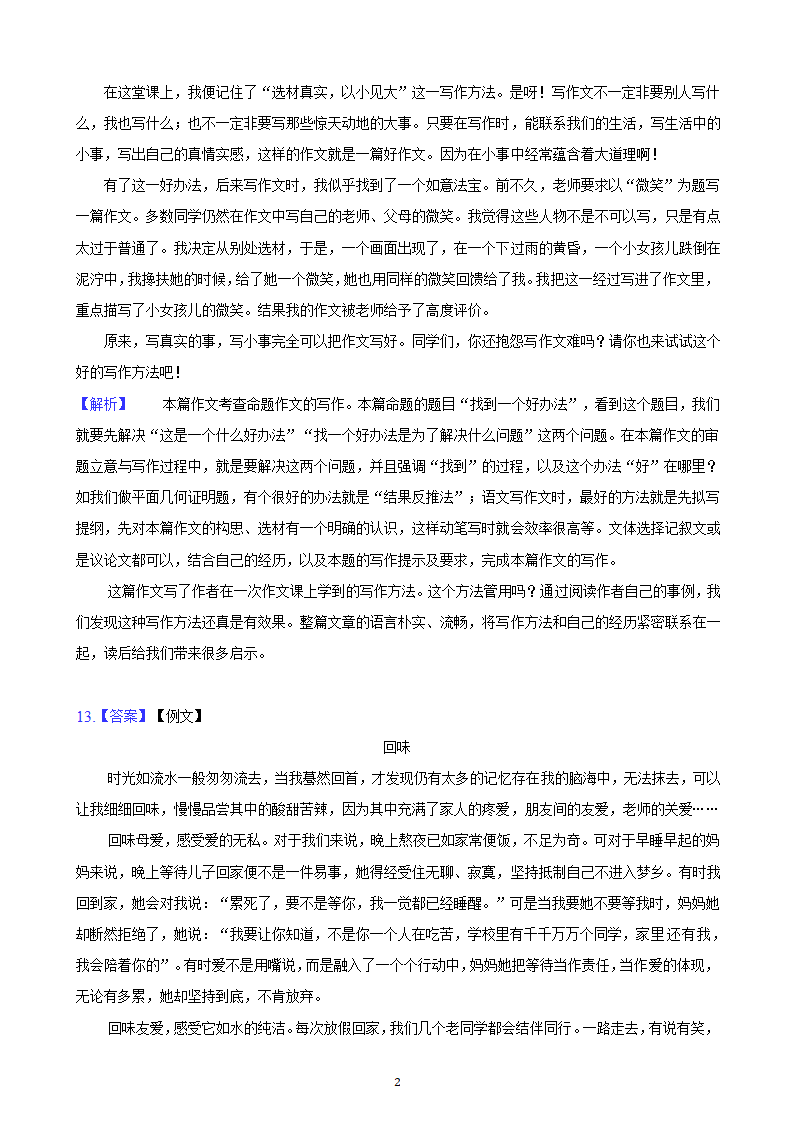 在这堂课上，我便记住了“选材真实，以小见大”这一写作方法。是呀！写作文不一定非要别人写什么，我也写什么；也不一定非要写那些惊天动地的大事。只要在写作时，能联系我们的生活，写生活中的小事，写出自己的真情实感，这样的作文就是一篇好作文。因为在小事中经常蕴含着大道理啊！

有了这一好办法，后来写作文时，我似乎找到了一个如意法宝。前不久，老师要求以“微笑”为题写一篇作文。多数同学仍然在作文中写自己的老师、父母的微笑。我觉得这些人物不是不可以写，只是有点太过于普通了。我决定从别处选材，于是，一个画面出现了，在一个下过雨的黄昏，一个小女孩儿跌倒在泥泞中，我搀扶她的时候，给了她一个微笑，她也用同样的微笑回馈给了我。我把这一经过写进了作文里，重点描写了小女孩儿的微笑。结果我的作文被老师给予了高度评价。

原来，写真实的事，写小事完全可以把作文写好。同学们，你还抱怨写作文难吗？请你也来试试这个好的写作方法吧！

【解析】 本篇作文考查命题作文的写作。本篇命题的题目“找到一个好办法”，看到这个题目，我们就要先解决“这是一个什么好办法”“找一个好办法是为了解决什么问题”这两个问题。在本篇作文的审题立意与写作过程中，就是要解决这两个问题，并且强调“找到”的过程，以及这个办法“好”在哪里？如我们做平面几何证明题，有个很好的办法就是“结果反推法”；语文写作文时，最好的方法就是先拟写提纲，先对本篇作文的构思、选材有一个明确的认识，这样动笔写时就会效率很高等。文体选择记叙文或是议论文都可以，结合自己的经历，以及本题的写作提示及要求，完成本篇作文的写作。

这篇作文写了作者在一次作文课上学到的写作方法。这个方法管用吗？通过阅读作者自己的事例，我们发现这种写作方法还真是有效果。整篇文章的语言朴实、流畅，将写作方法和自己的经历紧密联系在一起，读后给我们带来很多启示。

13.【答案】【例文】

回味

时光如流水一般匆匆流去，当我蓦然回首，才发现仍有太多的记忆存在我的脑海中，无法抹去，可以让我细细回味，慢慢品尝其中的酸甜苦辣，因为其中充满了家人的疼爱，朋友间的友爱，老师的关爱……

回味母爱，感受爱的无私。对于我们来说，晚上熬夜已如家常便饭，不足为奇。可对于早睡早起的妈妈来说，晚上等待儿子回家便不是一件易事，她得经受住无聊、寂寞，坚持抵制自己不进入梦乡。有时我回到家，她会对我说：“累死了，要不是等你，我一觉都已经睡醒。”可是当我要她不要等我时，妈妈她却断然拒绝了，她说：“我要让你知道，不是你一个人在吃苦，学校里有千千万万个同学，家里还有我，我会陪着你的”。有时爱不是用嘴说，而是融入了一个个行动中，妈妈她把等待当作责任，当作爱的体现，无论有多累，她却坚持到底，不肯放弃。

回味友爱，感受它如水的纯洁。每次放假回家，我们几个老同学都会结伴同行。一路走去，有说有笑，

2